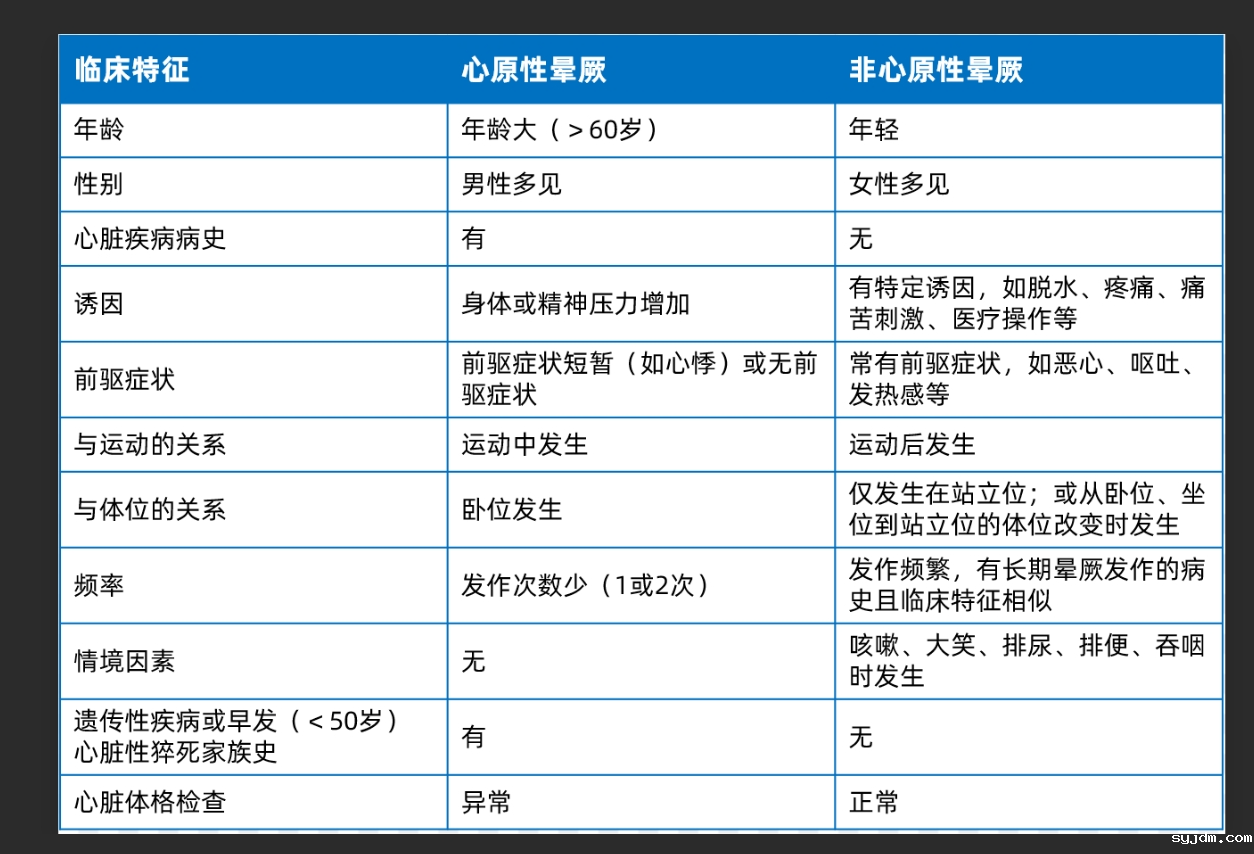 | 临床特征 | 心原性晕厥 | 非心原性晕厥 |
|---|---|---|
| 年龄 | 年龄大（＞60岁） | 年轻 |
| 性别 | 男性多见 | 女性多见 |
| 心脏疾病病史 | 有 | 无 |
| 诱因 | 身体或精神压力增加 | 有特定诱因，如脱水、疼痛、痛苦刺激、医疗操作等 |
| 前驱症状 | 前驱症状短暂（如心悸）或无前驱症状 | 常有前驱症状，如恶心、呕吐、发热感等 |
| 与运动的关系 | 运动中发生 | 运动后发生 |
| 与体位的关系 | 卧位发生 | 仅发生在站立位；或从卧位、坐位到站立位的体位改变时发生 |
| 频率 | 发作次数少（1或2次） | 发作频繁，有长期晕厥发作的病史且临床特征相似 |
| 情境因素 | 无 | 咳嗽、大笑、排尿、排便、吞咽时发生 |
| 遗传性疾病或早发（＜50岁）心脏性猝死家族史 | 有 | 无 |
| 心脏体格检查 | 异常 | 正常 |

syjdm.com